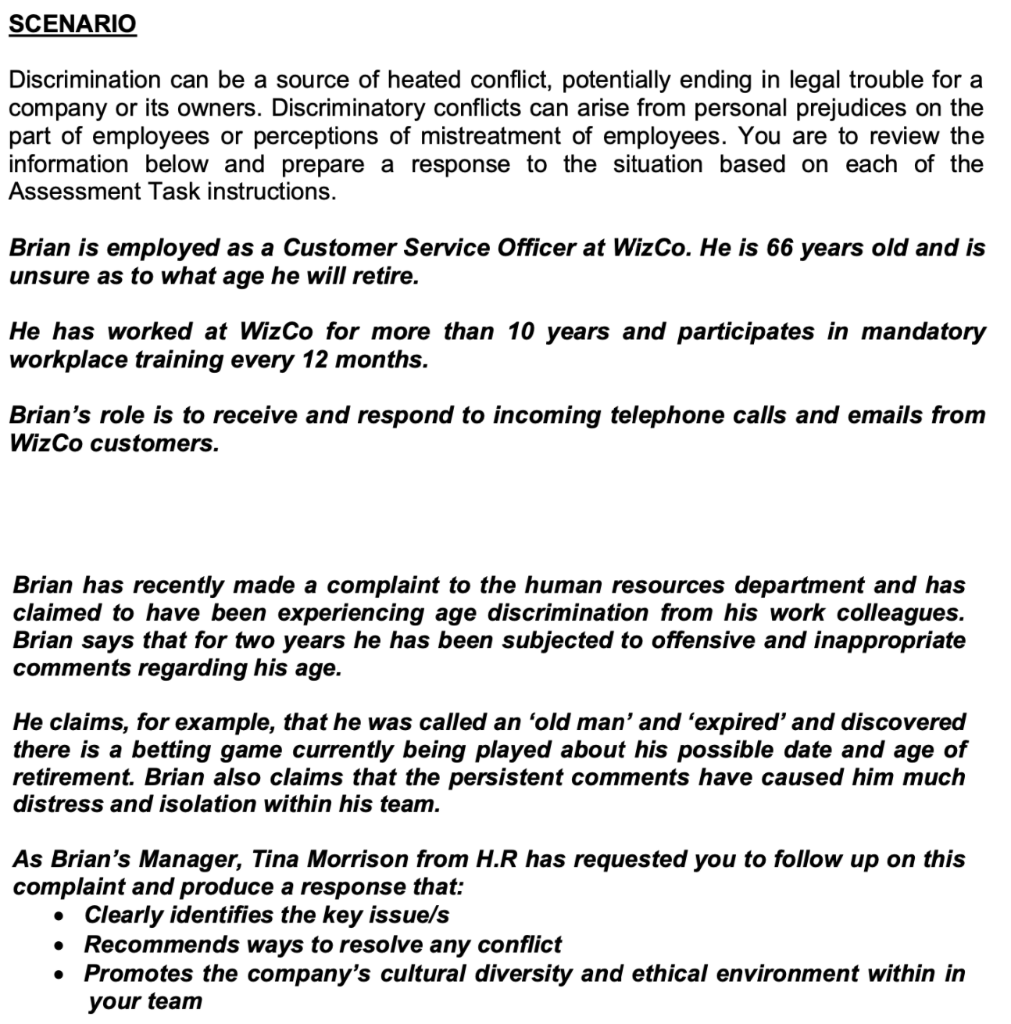 SCENARIO

Discrimination can be a source of heated conflict, potentially ending in legal trouble for a company or its owners. Discriminatory conflicts can arise from personal prejudices on the part of employees or perceptions of mistreatment of employees. You are to review the information below and prepare a response to the situation based on each of the Assessment Task instructions.

Brian is employed as a Customer Service Officer at WizCo. He is 66 years old and is unsure as to what age he will retire.

He has worked at WizCo for more than 10 years and participates in mandatory workplace training every 12 months.

Brian's role is to receive and respond to incoming telephone calls and emails from WizCo customers.

Brian has recently made a complaint to the human resources department and has claimed to have been experiencing age discrimination from his work colleagues. Brian says that for two years he has been subjected to offensive and inappropriate comments regarding his age.

He claims, for example, that he was called an 'old man' and 'expired' and discovered there is a betting game currently being played about his possible date and age of retirement. Brian also claims that the persistent comments have caused him much distress and isolation within his team.

As Brian's Manager, Tina Morrison from H.R has requested you to follow up on this complaint and produce a response that:
• Clearly identifies the key issue/s
• Recommends ways to resolve any conflict
• Promotes the company's cultural diversity and ethical environment within in your team